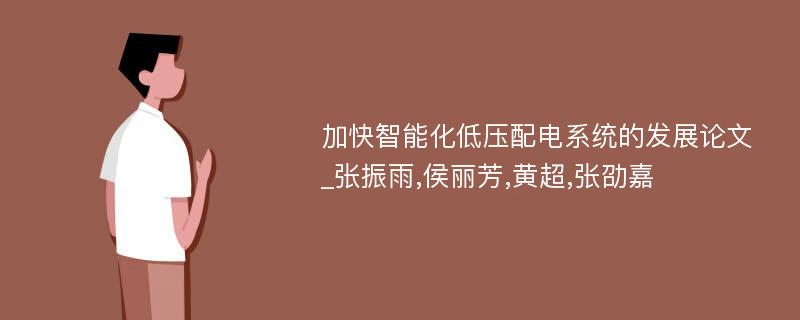 加快智能化低压配电系统的发展论文_张振雨,侯丽芳,黄超,张劭嘉